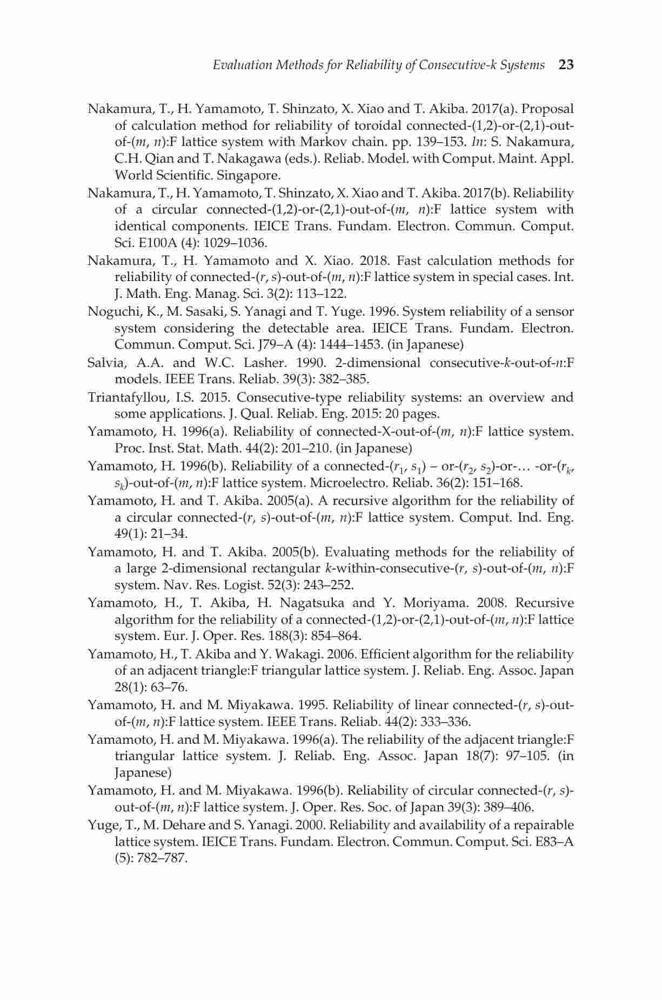 Evaluation Methods for Reliability of Consecutive-k Systems 23

Nakamura, T., H. Yamamoto, T. Shinzato, X. Xiao and T. Akiba. 2017(a). Proposal of calculation method for reliability of toroidal connected-(1,2)-or-(2,1)-out-of-($m$, $n$):F lattice system with Markov chain. pp. 139–153. In: S. Nakamura, C.H. Qian and T. Nakagawa (eds.). Reliab. Model. with Comput. Maint. Appl. World Scientific. Singapore.

Nakamura, T., H. Yamamoto, T. Shinzato, X. Xiao and T. Akiba. 2017(b). Reliability of a circular connected-(1,2)-or-(2,1)-out-of-($m$, $n$):F lattice system with identical components. IEICE Trans. Fundam. Electron. Commun. Comput. Sci. E100A (4): 1029–1036.

Nakamura, T., H. Yamamoto and X. Xiao. 2018. Fast calculation methods for reliability of connected-($r$, $s$)-out-of-($m$, $n$):F lattice system in special cases. Int. J. Math. Eng. Manag. Sci. 3(2): 113–122.

Noguchi, K., M. Sasaki, S. Yanagi and T. Yuge. 1996. System reliability of a sensor system considering the detectable area. IEICE Trans. Fundam. Electron. Commun. Comput. Sci. J79–A (4): 1444–1453. (in Japanese)

Salvia, A.A. and W.C. Lasher. 1990. 2-dimensional consecutive-$k$-out-of-$n$:F models. IEEE Trans. Reliab. 39(3): 382–385.

Triantafyllou, I.S. 2015. Consecutive-type reliability systems: an overview and some applications. J. Qual. Reliab. Eng. 2015: 20 pages.

Yamamoto, H. 1996(a). Reliability of connected-X-out-of-($m$, $n$):F lattice system. Proc. Inst. Stat. Math. 44(2): 201–210. (in Japanese)

Yamamoto, H. 1996(b). Reliability of a connected-($r_1$, $s_1$) – or-($r_2$, $s_2$)-or-… -or-($r_k$, $s_k$)-out-of-($m$, $n$):F lattice system. Microelectro. Reliab. 36(2): 151–168.

Yamamoto, H. and T. Akiba. 2005(a). A recursive algorithm for the reliability of a circular connected-($r$, $s$)-out-of-($m$, $n$):F lattice system. Comput. Ind. Eng. 49(1): 21–34.

Yamamoto, H. and T. Akiba. 2005(b). Evaluating methods for the reliability of a large 2-dimensional rectangular $k$-within-consecutive-($r$, $s$)-out-of-($m$, $n$):F system. Nav. Res. Logist. 52(3): 243–252.

Yamamoto, H., T. Akiba, H. Nagatsuka and Y. Moriyama. 2008. Recursive algorithm for the reliability of a connected-(1,2)-or-(2,1)-out-of-($m$, $n$):F lattice system. Eur. J. Oper. Res. 188(3): 854–864.

Yamamoto, H., T. Akiba and Y. Wakagi. 2006. Efficient algorithm for the reliability of an adjacent triangle:F triangular lattice system. J. Reliab. Eng. Assoc. Japan 28(1): 63–76.

Yamamoto, H. and M. Miyakawa. 1995. Reliability of linear connected-($r$, $s$)-out-of-($m$, $n$):F lattice system. IEEE Trans. Reliab. 44(2): 333–336.

Yamamoto, H. and M. Miyakawa. 1996(a). The reliability of the adjacent triangle:F triangular lattice system. J. Reliab. Eng. Assoc. Japan 18(7): 97–105. (in Japanese)

Yamamoto, H. and M. Miyakawa. 1996(b). Reliability of circular connected-($r$, $s$)-out-of-($m$, $n$):F lattice system. J. Oper. Res. Soc. of Japan 39(3): 389–406.

Yuge, T., M. Dehare and S. Yanagi. 2000. Reliability and availability of a repairable lattice system. IEICE Trans. Fundam. Electron. Commun. Comput. Sci. E83–A (5): 782–787.